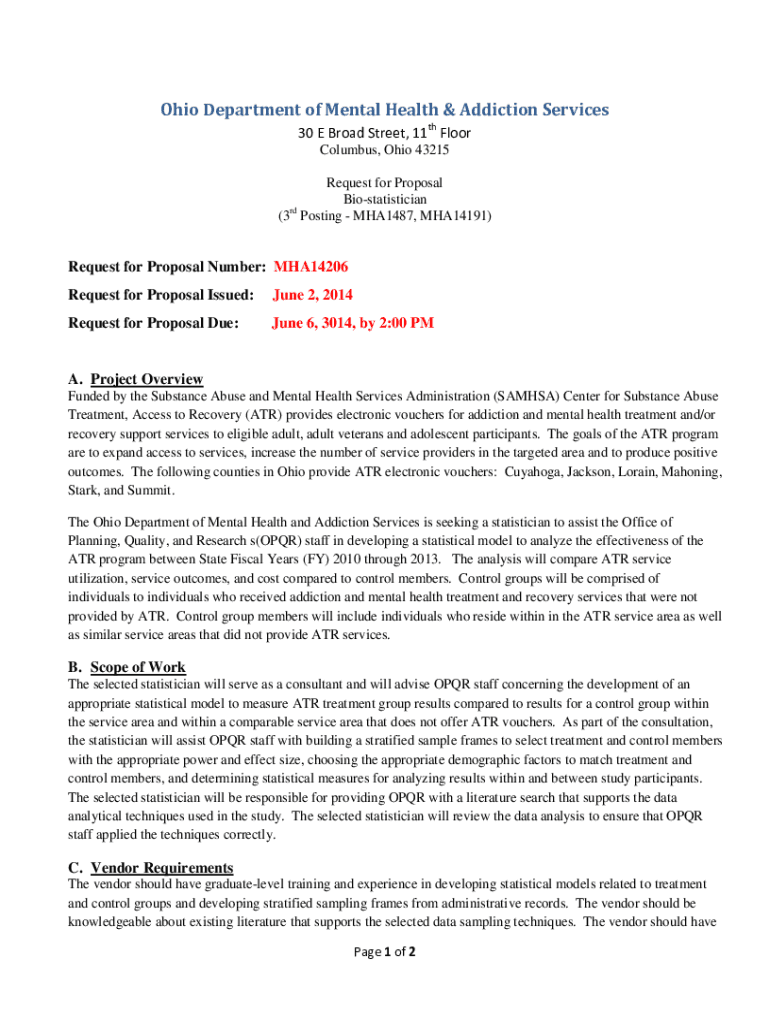 Ohio Department of Mental Health & Addiction Services
30 E Broad Street, 11$^{th}$ Floor
Columbus, Ohio 43215

Request for Proposal
Bio-statistician
(3$^{rd}$ Posting - MHA1487, MHA14191)

Request for Proposal Number: MHA14206

Request for Proposal Issued: June 2, 2014

Request for Proposal Due: June 6, 3014, by 2:00 PM

A. Project Overview
Funded by the Substance Abuse and Mental Health Services Administration (SAMHSA) Center for Substance Abuse Treatment, Access to Recovery (ATR) provides electronic vouchers for addiction and mental health treatment and/or recovery support services to eligible adult, adult veterans and adolescent participants. The goals of the ATR program are to expand access to services, increase the number of service providers in the targeted area and to produce positive outcomes. The following counties in Ohio provide ATR electronic vouchers: Cuyahoga, Jackson, Lorain, Mahoning, Stark, and Summit.

The Ohio Department of Mental Health and Addiction Services is seeking a statistician to assist the Office of Planning, Quality, and Research s(OPQR) staff in developing a statistical model to analyze the effectiveness of the ATR program between State Fiscal Years (FY) 2010 through 2013. The analysis will compare ATR service utilization, service outcomes, and cost compared to control members. Control groups will be comprised of individuals to individuals who received addiction and mental health treatment and recovery services that were not provided by ATR. Control group members will include individuals who reside within in the ATR service area as well as similar service areas that did not provide ATR services.

B. Scope of Work
The selected statistician will serve as a consultant and will advise OPQR staff concerning the development of an appropriate statistical model to measure ATR treatment group results compared to results for a control group within the service area and within a comparable service area that does not offer ATR vouchers. As part of the consultation, the statistician will assist OPQR staff with building a stratified sample frames to select treatment and control members with the appropriate power and effect size, choosing the appropriate demographic factors to match treatment and control members, and determining statistical measures for analyzing results within and between study participants. The selected statistician will be responsible for providing OPQR with a literature search that supports the data analytical techniques used in the study. The selected statistician will review the data analysis to ensure that OPQR staff applied the techniques correctly.

C. Vendor Requirements
The vendor should have graduate-level training and experience in developing statistical models related to treatment and control groups and developing stratified sampling frames from administrative records. The vendor should be knowledgeable about existing literature that supports the selected data sampling techniques. The vendor should have

Page 1 of 2